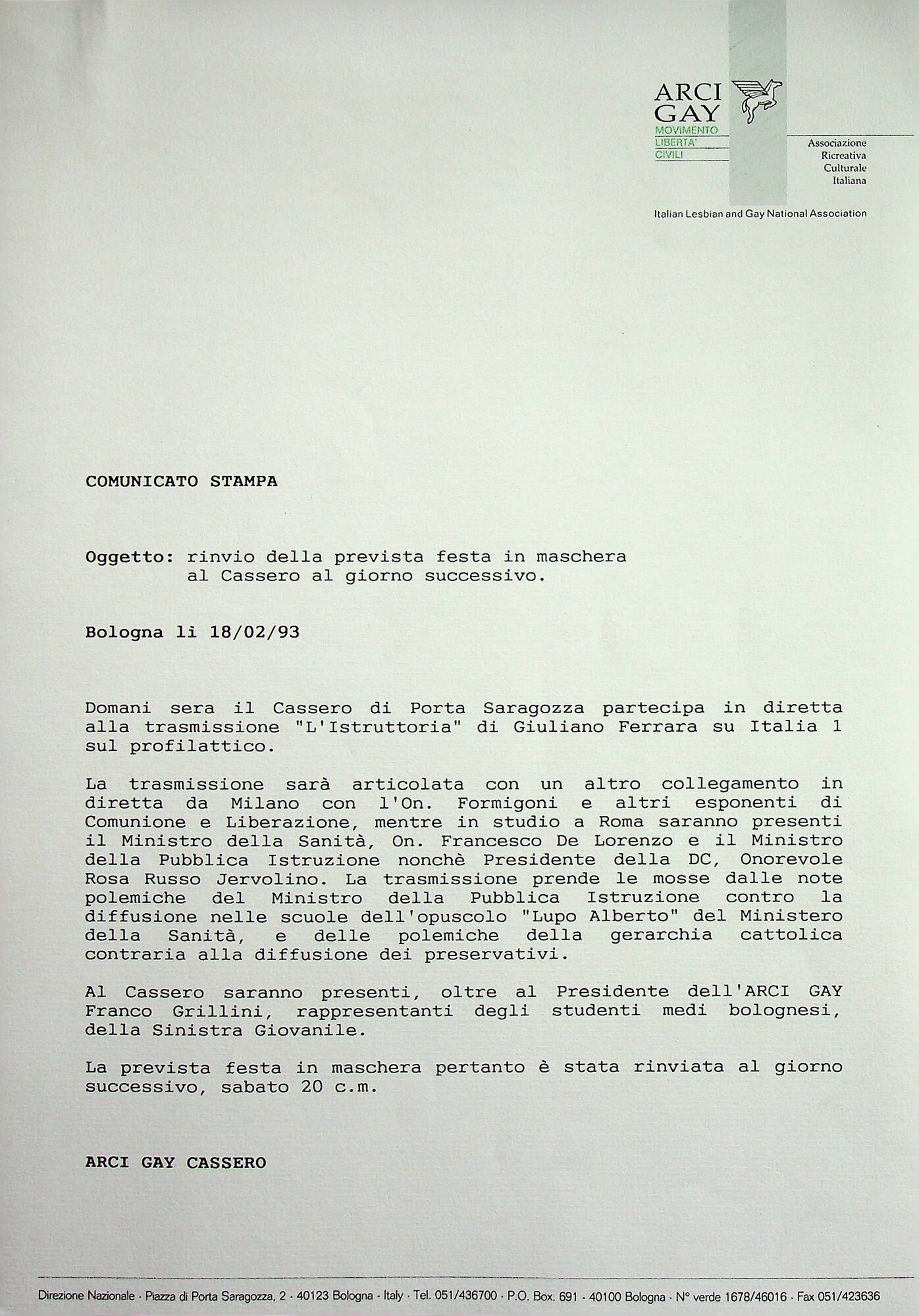 ARCI GAY
MOVIMENTO LIBERTA' CIVILI

Associazione Ricreativa Culturale Italiana

Italian Lesbian and Gay National Association

COMUNICATO STAMPA

Oggetto: rinvio della prevista festa in maschera al Cassero al giorno successivo.

Bologna li 18/02/93

Domani sera il Cassero di Porta Saragozza partecipa in diretta alla trasmissione "L'Istruttoria" di Giuliano Ferrara su Italia 1 sul profilattico.

La trasmissione sarà articolata con un altro collegamento in diretta da Milano con l'On. Formigoni e altri esponenti di Comunione e Liberazione, mentre in studio a Roma saranno presenti il Ministro della Sanità, On. Francesco De Lorenzo e il Ministro della Pubblica Istruzione nonchè Presidente della DC, Onorevole Rosa Russo Jervolino. La trasmissione prende le mosse dalle note polemiche del Ministro della Pubblica Istruzione contro la diffusione nelle scuole dell'opuscolo "Lupo Alberto" del Ministero della Sanità, e delle polemiche della gerarchia cattolica contraria alla diffusione dei preservativi.

Al Cassero saranno presenti, oltre al Presidente dell'ARCI GAY Franco Grillini, rappresentanti degli studenti medi bolognesi, della Sinistra Giovanile.

La prevista festa in maschera pertanto è stata rinviata al giorno successivo, sabato 20 c.m.

ARCI GAY CASSERO

Direzione Nazionale · Piazza di Porta Saragozza, 2 · 40123 Bologna · Italy · Tel. 051/436700 · P.O. Box. 691 · 40100 Bologna · N° verde 1678/46016 · Fax 051/423636